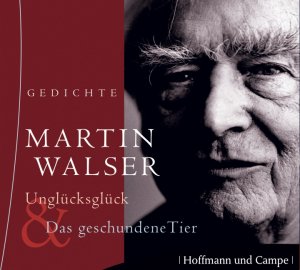 GEDICHTE

MARTIN WALSER

Unglücksglück
&
Das geschundene Tier

| Hoffmann und Campe |